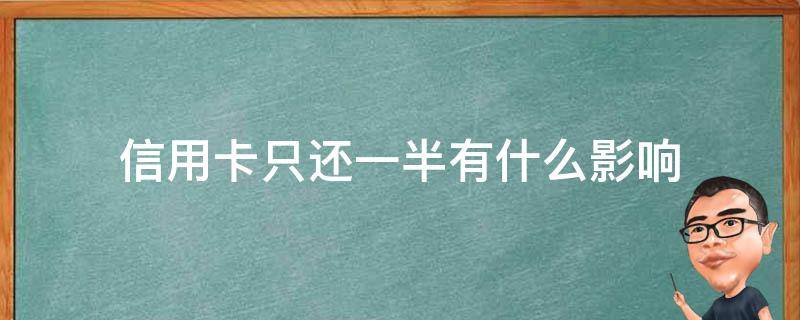 信用卡只还一半有什么影响